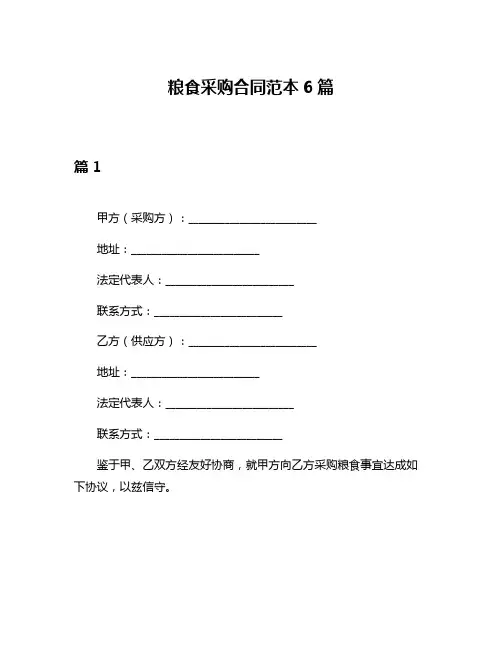 粮食采购合同范本 6 篇

篇 1

甲方（采购方）：________________________

地址：________________________

法定代表人：________________________

联系方式：________________________

乙方（供应方）：________________________

地址：________________________

法定代表人：________________________

联系方式：________________________

鉴于甲、乙双方经友好协商，就甲方向乙方采购粮食事宜达成如下协议，以兹信守。